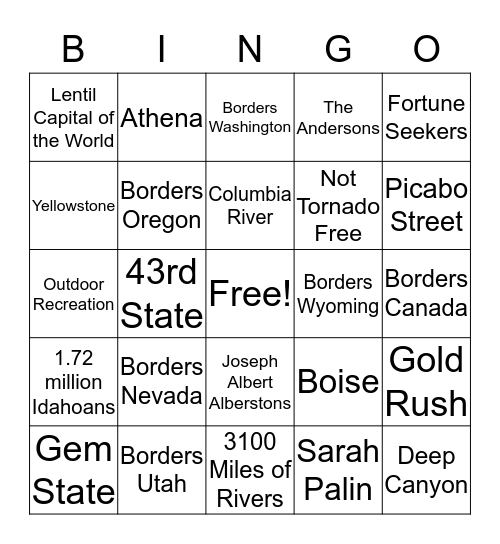 | B | I | N | G | O |
|---|---|---|---|---|
| Lentil Capital of the World | Athena | Borders Washington | The Andersons | Fortune Seekers |
| Yellowstone | Borders Oregon | Columbia River | Not Tornado Free | Picabo Street |
| Outdoor Recreation | 43rd State | Free! | Borders Wyoming | Borders Canada |
| 1.72 million Idahoans | Borders Nevada | Joseph Albert Alberstons | Boise | Gold Rush |
| Gem State | Borders Utah | 3100 Miles of Rivers | Sarah Palin | Deep Canyon |